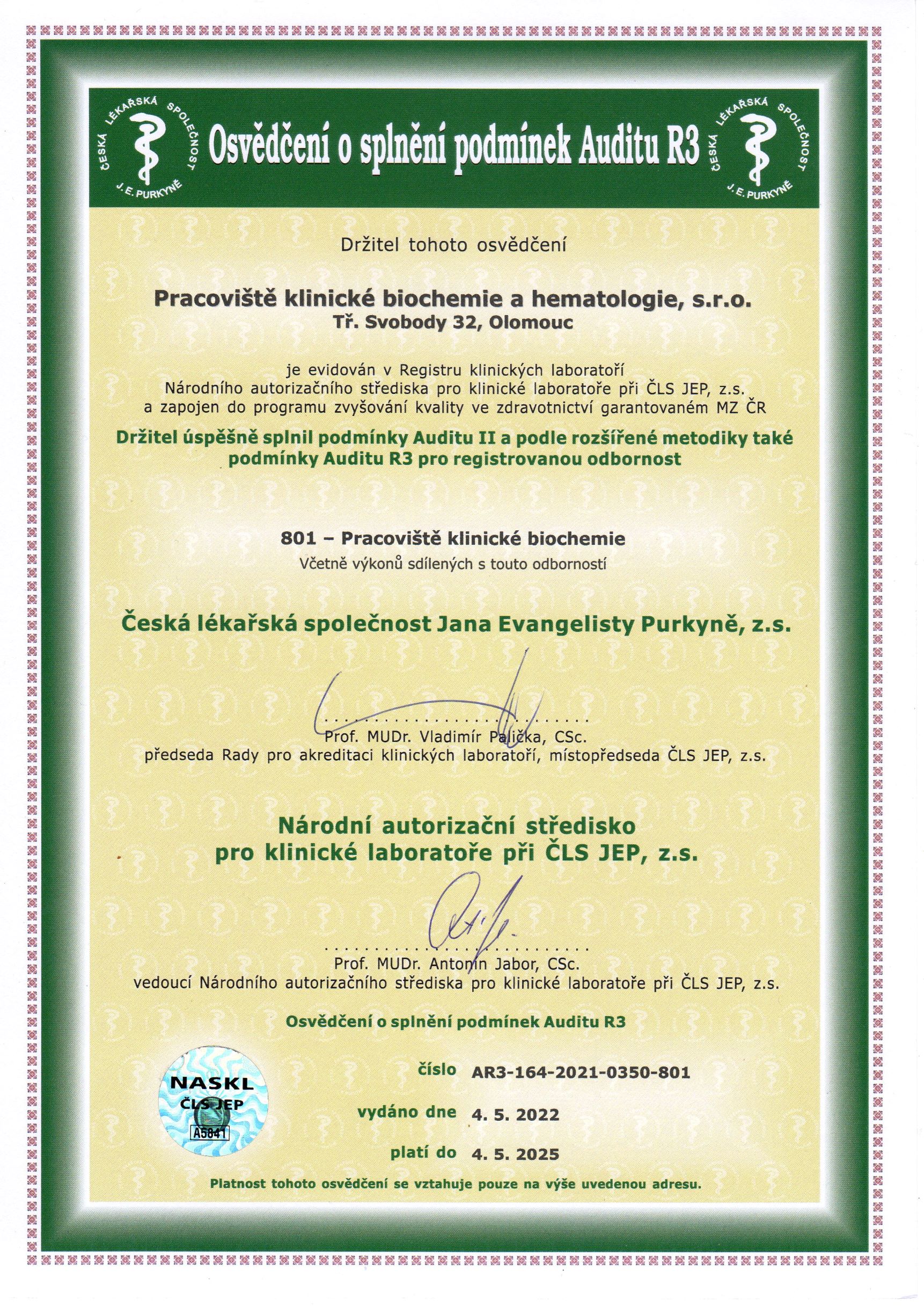 ČESKÁ LÉKAŘSKÁ SPOLEČNOST J. E. PURKYNĚ

Osvědčení o splnění podmínek Auditu R3

ČESKÁ LÉKAŘSKÁ SPOLEČNOST J. E. PURKYNĚ

Držitel tohoto osvědčení

Pracoviště klinické biochemie a hematologie, s.r.o.
Tř. Svobody 32, Olomouc

je evidován v Registru klinických laboratoří Národního autorizačního střediska pro klinické laboratoře při ČLS JEP, z.s. a zapojen do programu zvyšování kvality ve zdravotnictví garantovaném MZ ČR

Držitel úspěšně splnil podmínky Auditu II a podle rozšířené metodiky také podmínky Auditu R3 pro registrovanou odbornost

801 – Pracoviště klinické biochemie
Včetně výkonů sdílených s touto odborností

Česká lékařská společnost Jana Evangelisty Purkyně, z.s.

Prof. MUDr. Vladimír Palička, CSc.
předseda Rady pro akreditaci klinických laboratoří, místopředseda ČLS JEP, z.s.

Národní autorizační středisko pro klinické laboratoře při ČLS JEP, z.s.

Prof. MUDr. Antonín Jabor, CSc.
vedoucí Národního autorizačního střediska pro klinické laboratoře při ČLS JEP, z.s.

Osvědčení o splnění podmínek Auditu R3

NASKL ČLS JEP A5841

číslo AR3-164-2021-0350-801

vydáno dne 4. 5. 2022

platí do 4. 5. 2025

Platnost tohoto osvědčení se vztahuje pouze na výše uvedenou adresu.